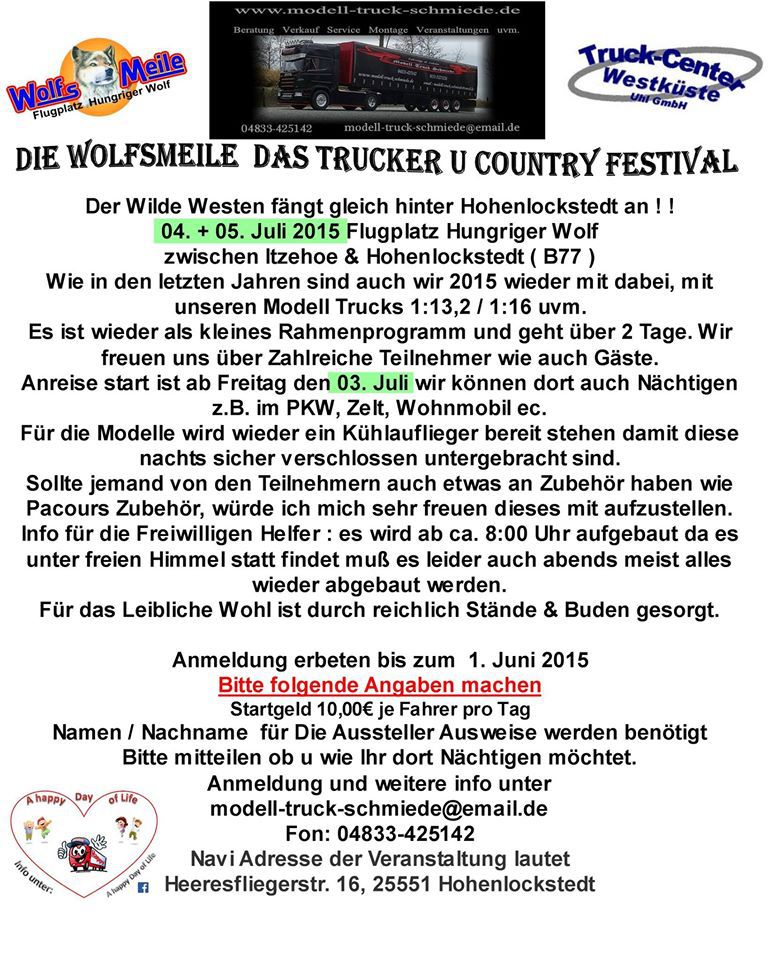 Wolfs Meile
Flugplatz Hungriger Wolf

www.modell-truck-schmiede.de
Beratung Verkauf Service Montage Veranstaltungen uvm.
04833-425142 modell-truck-schmiede@email.de

Truck-Center Westküste Uhl GmbH

DIE WOLFSMEILE DAS TRUCKER U COUNTRY FESTIVAL

Der Wilde Westen fängt gleich hinter Hohenlockstedt an ! !
04. + 05. Juli 2015 Flugplatz Hungriger Wolf
zwischen Itzehoe & Hohenlockstedt ( B77 )
Wie in den letzten Jahren sind auch wir 2015 wieder mit dabei, mit unseren Modell Trucks 1:13,2 / 1:16 uvm.
Es ist wieder als kleines Rahmenprogramm und geht über 2 Tage. Wir freuen uns über Zahlreiche Teilnehmer wie auch Gäste.
Anreise start ist ab Freitag den 03. Juli wir können dort auch Nächtigen z.B. im PKW, Zelt, Wohnmobil ec.
Für die Modelle wird wieder ein Kühlauflieger bereit stehen damit diese nachts sicher verschlossen untergebracht sind.
Sollte jemand von den Teilnehmern auch etwas an Zubehör haben wie Pacours Zubehör, würde ich mich sehr freuen dieses mit aufzustellen.
Info für die Freiwilligen Helfer : es wird ab ca. 8:00 Uhr aufgebaut da es unter freien Himmel statt findet muß es leider auch abends meist alles wieder abgebaut werden.
Für das Leibliche Wohl ist durch reichlich Stände & Buden gesorgt.

Anmeldung erbeten bis zum 1. Juni 2015
Bitte folgende Angaben machen
Startgeld 10,00€ je Fahrer pro Tag
Namen / Nachname für Die Aussteller Ausweise werden benötigt
Bitte mitteilen ob u wie Ihr dort Nächtigen möchtet.
Anmeldung und weitere info unter
modell-truck-schmiede@email.de
Fon: 04833-425142
Navi Adresse der Veranstaltung lautet
Heeresfliegerstr. 16, 25551 Hohenlockstedt

A happy Day of Life
Info unter:
A happy Day of Life